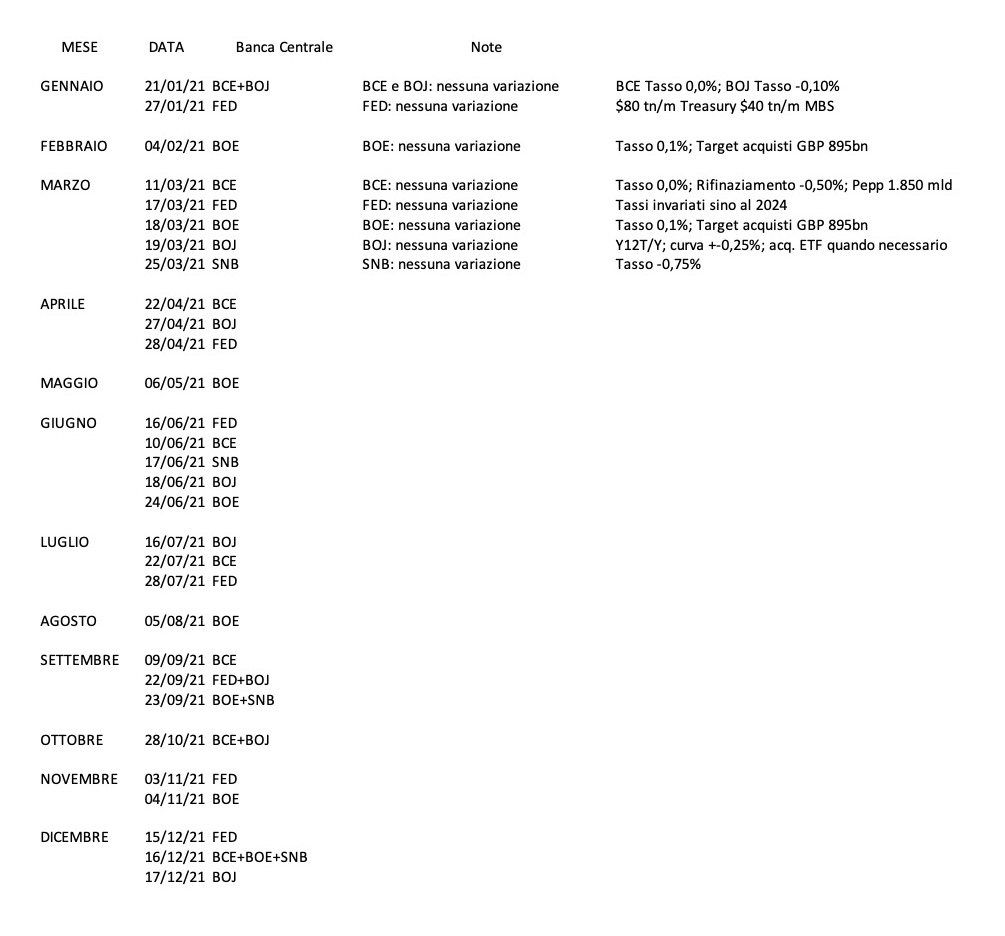 | MESE | DATA | Banca Centrale | Note | |
|---|---|---|---|---|
| GENNAIO | 21/01/21 | BCE+BOJ | BCE e BOJ: nessuna variazione | BCE Tasso 0,0%; BOJ Tasso -0,10% |
| | 27/01/21 | FED | FED: nessuna variazione | \$80 tn/m Treasury \$40 tn/m MBS |
| FEBBRAIO | 04/02/21 | BOE | BOE: nessuna variazione | Tasso 0,1%; Target acquisti GBP 895bn |
| MARZO | 11/03/21 | BCE | BCE: nessuna variazione | Tasso 0,0%; Rifinaziamento -0,50%; Pepp 1.850 mld |
| | 17/03/21 | FED | FED: nessuna variazione | Tassi invariati sino al 2024 |
| | 18/03/21 | BOE | BOE: nessuna variazione | Tasso 0,1%; Target acquisti GBP 895bn |
| | 19/03/21 | BOJ | BOJ: nessuna variazione | Y12T/Y; curva +-0,25%; acq. ETF quando necessario |
| | 25/03/21 | SNB | SNB: nessuna variazione | Tasso -0,75% |
| APRILE | 22/04/21 | BCE | | |
| | 27/04/21 | BOJ | | |
| | 28/04/21 | FED | | |
| MAGGIO | 06/05/21 | BOE | | |
| GIUGNO | 16/06/21 | FED | | |
| | 10/06/21 | BCE | | |
| | 17/06/21 | SNB | | |
| | 18/06/21 | BOJ | | |
| | 24/06/21 | BOE | | |
| LUGLIO | 16/07/21 | BOJ | | |
| | 22/07/21 | BCE | | |
| | 28/07/21 | FED | | |
| AGOSTO | 05/08/21 | BOE | | |
| SETTEMBRE | 09/09/21 | BCE | | |
| | 22/09/21 | FED+BOJ | | |
| | 23/09/21 | BOE+SNB | | |
| OTTOBRE | 28/10/21 | BCE+BOJ | | |
| NOVEMBRE | 03/11/21 | FED | | |
| | 04/11/21 | BOE | | |
| DICEMBRE | 15/12/21 | FED | | |
| | 16/12/21 | BCE+BOE+SNB | | |
| | 17/12/21 | BOJ | | |